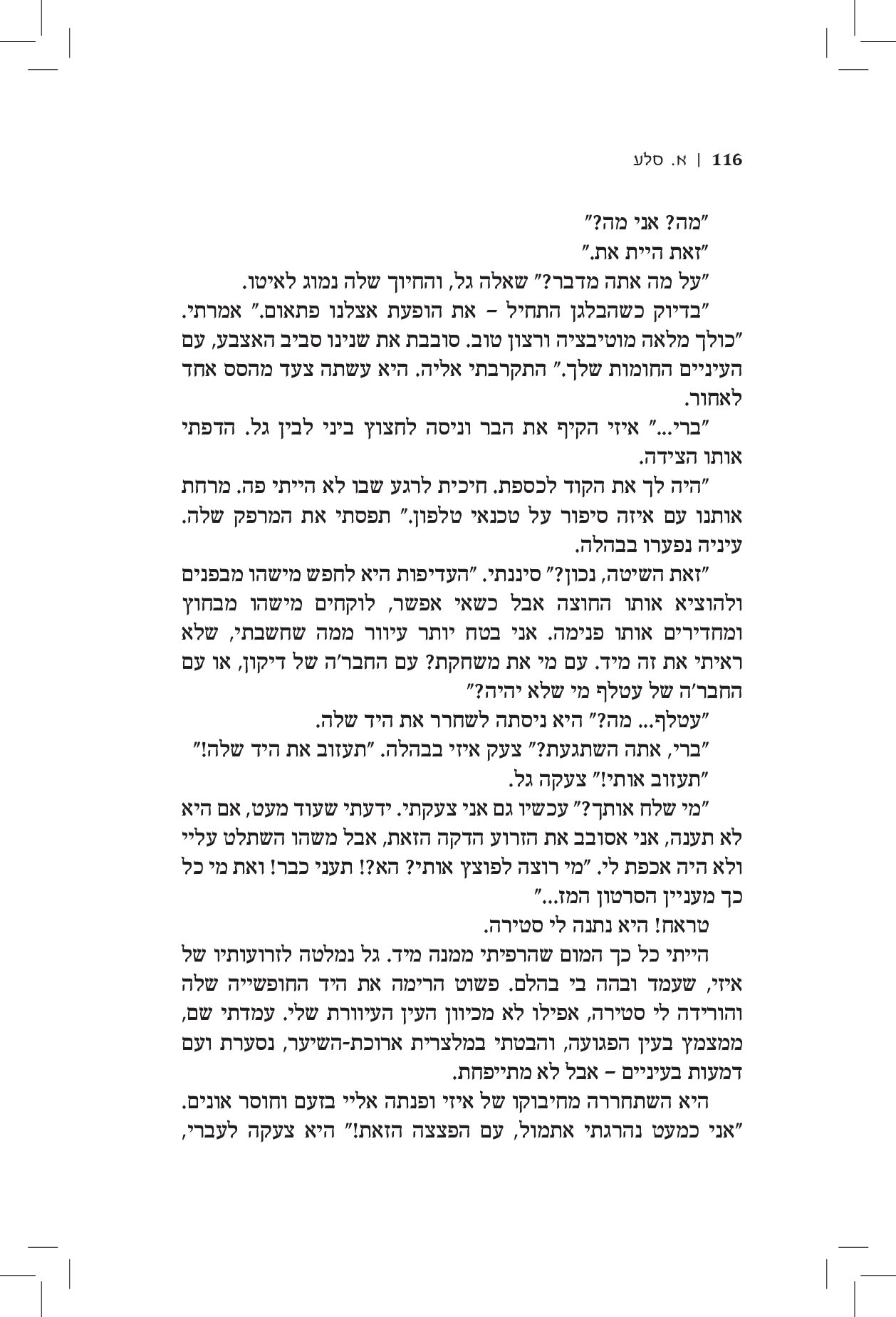 116 | א. סלע

"מה? אני מה?"

"זאת היית את."

"על מה אתה מדבר?" שאלה גל, והחיוך שלה נמוג לאיטו.

"בדיוק כשהבלגן התחיל – את הופעת אצלנו פתאום." אמרתי. "כולך מלאה מוטיבציה ורצון טוב. סובבת את שנינו סביב האצבע, עם העיניים החומות שלך." התקרבתי אליה. היא עשתה צעד מהסס אחד לאחור.

"ברי..." איזי הקיף את הבר וניסה לחצוץ ביני לבין גל. הדפתי אותו הצידה.

"היה לך את הקוד לכספת. חיכית לרגע שבו לא הייתי פה. מרחת אותנו עם איזה סיפור על טכנאי טלפון." תפסתי את המרפק שלה. עיניה נפערו בבהלה.

"זאת השיטה, נכון?" סיננתי. "העדיפות היא לחפש מישהו מבפנים ולהוציא אותו החוצה אבל כשאי אפשר, לוקחים מישהו מבחוץ ומחדירים אותו פנימה. אני בטח יותר עיוור ממה שחשבתי, שלא ראיתי את זה מיד. עם מי את משחקת? עם החבר'ה של דיקון, או עם החבר'ה של עטלף מי שלא יהיה?"

"עטלף... מה?" היא ניסתה לשחרר את היד שלה.

"ברי, אתה השתגעת?" צעק איזי בבהלה. "תעזוב את היד שלה!"

"תעזוב אותי!" צעקה גל.

"מי שלח אותך?" עכשיו גם אני צעקתי. ידעתי שעוד מעט, אם היא לא תענה, אני אסובב את הזרוע הדקה הזאת, אבל משהו השתלט עליי ולא היה אכפת לי. "מי רוצה לפוצץ אותי? הא?! תעני כבר! ואת מי כל כך מעניין הסרטון המז..."

טראח! היא נתנה לי סטירה.

הייתי כל כך המום שהרפיתי ממנה מיד. גל נמלטה לזרועותיו של איזי, שעמד ובהה בי בהלם. פשוט הרימה את היד החופשייה שלה והורידה לי סטירה, אפילו לא מכיוון העין העיוורת שלי. עמדתי שם, ממצמץ בעין הפגועה, והבטתי במלצרית ארוכת-השיער, נסערת ועם דמעות בעיניים – אבל לא מתייפחת.

היא השתחררה מחיבוקו של איזי ופנתה אליי בזעם וחוסר אונים. "אני כמעט נהרגתי אתמול, עם הפצצה הזאת!" היא צעקה לעברי,